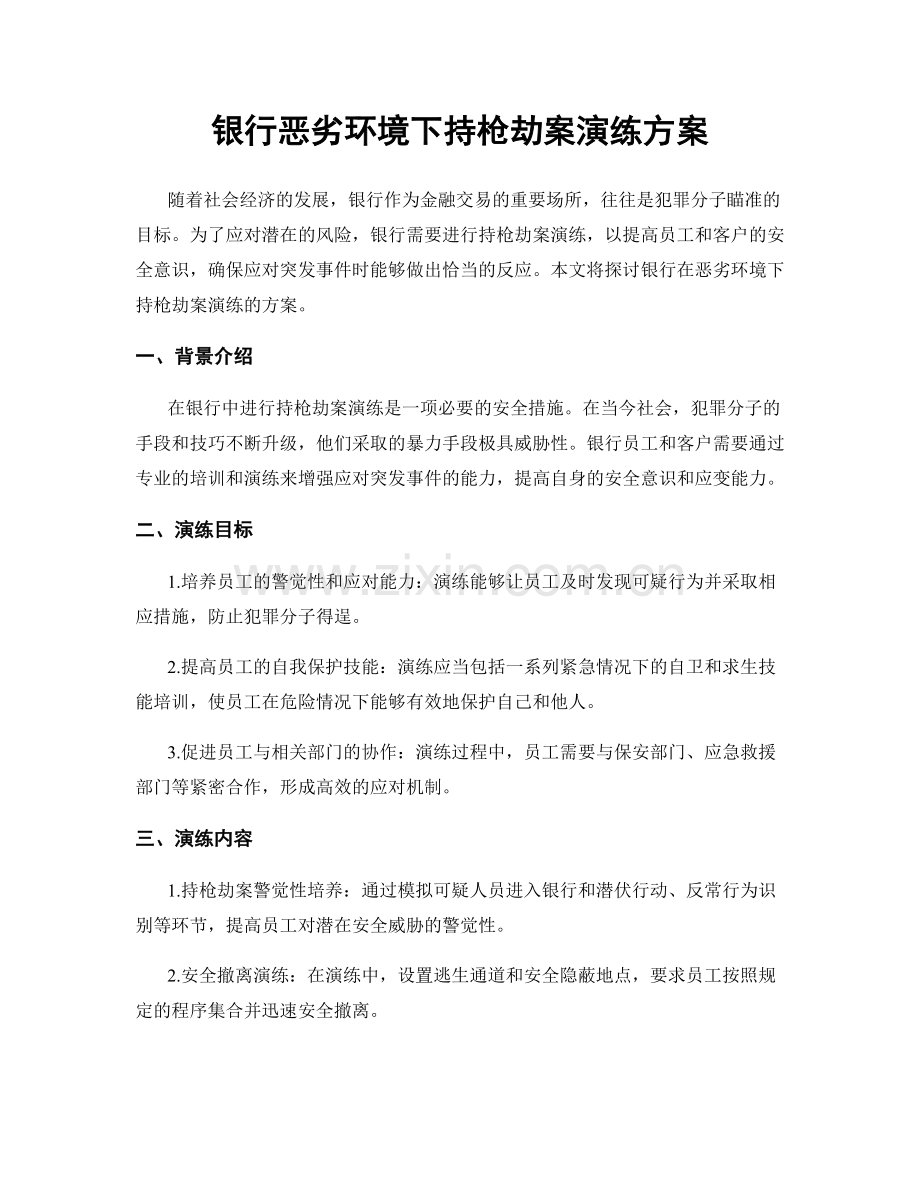 银行恶劣环境下持枪劫案演练方案

随着社会经济的发展，银行作为金融交易的重要场所，往往是犯罪分子瞄准的目标。为了应对潜在的风险，银行需要进行持枪劫案演练，以提高员工和客户的安全意识，确保应对突发事件时能够做出恰当的反应。本文将探讨银行在恶劣环境下持枪劫案演练的方案。

一、背景介绍

在银行中进行持枪劫案演练是一项必要的安全措施。在当今社会，犯罪分子的手段和技巧不断升级，他们采取的暴力手段极具威胁性。银行员工和客户需要通过专业的培训和演练来增强应对突发事件的能力，提高自身的安全意识和应变能力。

二、演练目标

1.培养员工的警觉性和应对能力：演练能够让员工及时发现可疑行为并采取相应措施，防止犯罪分子得逞。

2.提高员工的自我保护技能：演练应当包括一系列紧急情况下的自卫和求生技能培训，使员工在危险情况下能够有效地保护自己和他人。

3.促进员工与相关部门的协作：演练过程中，员工需要与保安部门、应急救援部门等紧密合作，形成高效的应对机制。

三、演练内容

1.持枪劫案警觉性培养：通过模拟可疑人员进入银行和潜伏行动、反常行为识别等环节，提高员工对潜在安全威胁的警觉性。

2.安全撤离演练：在演练中，设置逃生通道和安全隐蔽地点，要求员工按照规定的程序集合并迅速安全撤离。

www.zixin.com.cn